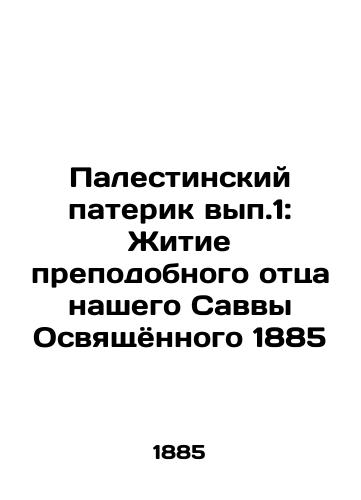 Палестинский патерик вып.1: Житие преподобного отца нашего Саввы Освящённого 1885

1885